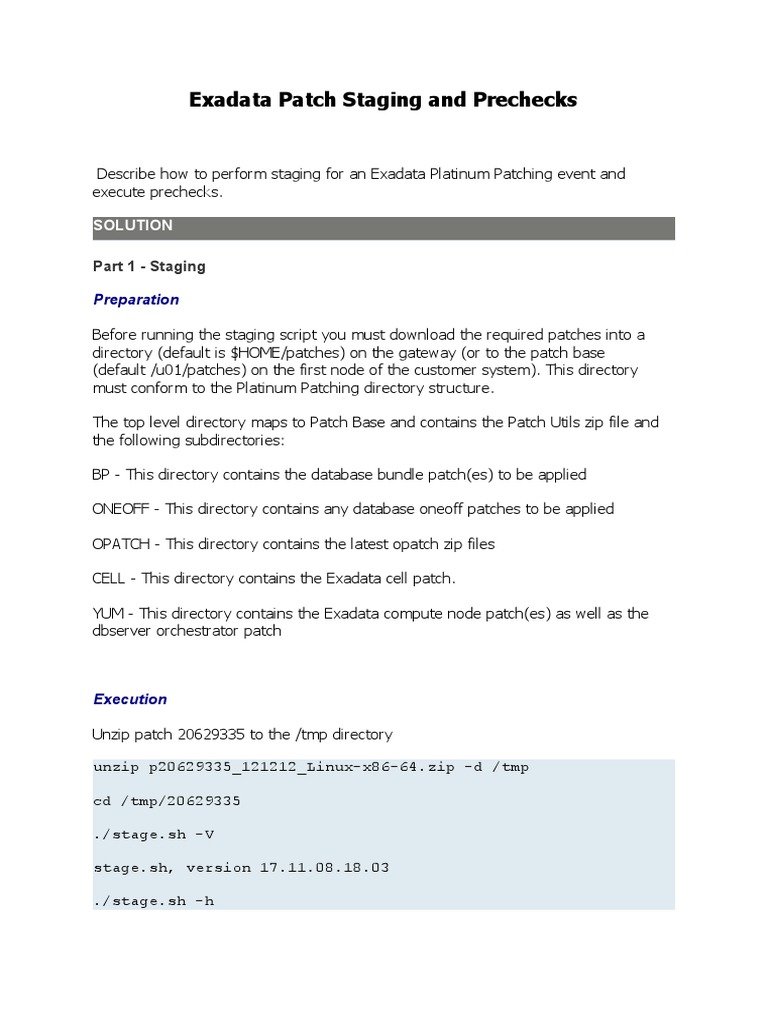 Exadata Patch Staging and Prechecks

Describe how to perform staging for an Exadata Platinum Patching event and execute prechecks.

SOLUTION

Part 1 - Staging

Preparation

Before running the staging script you must download the required patches into a directory (default is $HOME/patches) on the gateway (or to the patch base (default /u01/patches) on the first node of the customer system). This directory must conform to the Platinum Patching directory structure.

The top level directory maps to Patch Base and contains the Patch Utils zip file and the following subdirectories:

BP - This directory contains the database bundle patch(es) to be applied

ONEOFF - This directory contains any database oneoff patches to be applied

OPATCH - This directory contains the latest opatch zip files

CELL - This directory contains the Exadata cell patch.

YUM - This directory contains the Exadata compute node patch(es) as well as the dbserver orchestrator patch

Execution

Unzip patch 20629335 to the /tmp directory

unzip p20629335_121212_Linux-x86-64.zip -d /tmp

cd /tmp/20629335

./stage.sh -V

stage.sh, version 17.11.08.18.03

./stage.sh -h